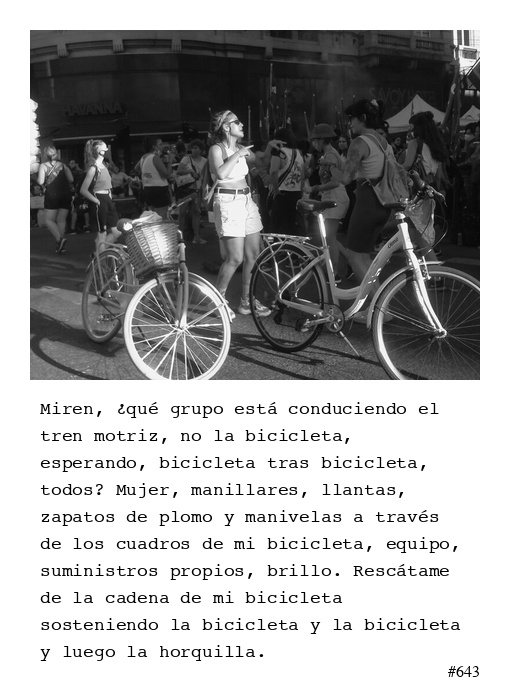 HAVANNA

SAVOY HOTEL

Miren, ¿qué grupo está conduciendo el tren motriz, no la bicicleta, esperando, bicicleta tras bicicleta, todos? Mujer, manillares, llantas, zapatos de plomo y manivelas a través de los cuadros de mi bicicleta, equipo, suministros propios, brillo. Rescátame de la cadena de mi bicicleta sosteniendo la bicicleta y la bicicleta y luego la horquilla.

#643